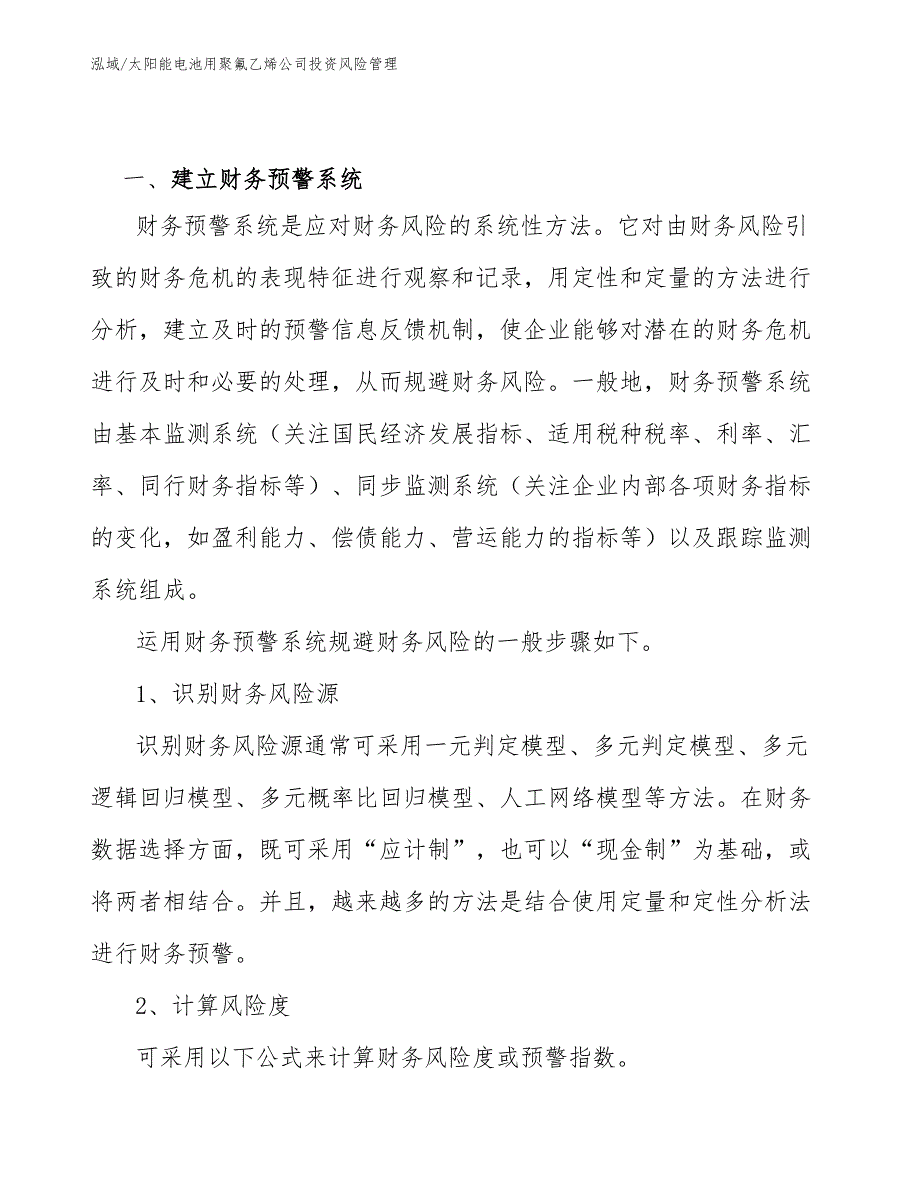 泓域/太阳能电池用聚氟乙烯公司投资风险管理

一、建立财务预警系统

财务预警系统是应对财务风险的系统性方法。它对由财务风险引致的财务危机的表现特征进行观察和记录，用定性和定量的方法进行分析，建立及时的预警信息反馈机制，使企业能够对潜在的财务危机进行及时和必要的处理，从而规避财务风险。一般地，财务预警系统由基本监测系统（关注国民经济发展指标、适用税种税率、利率、汇率、同行财务指标等）、同步监测系统（关注企业内部各项财务指标的变化，如盈利能力、偿债能力、营运能力的指标等）以及跟踪监测系统组成。

运用财务预警系统规避财务风险的一般步骤如下。

1、识别财务风险源

识别财务风险源通常可采用一元判定模型、多元判定模型、多元逻辑回归模型、多元概率比回归模型、人工网络模型等方法。在财务数据选择方面，既可采用“应计制”，也可以“现金制”为基础，或将两者相结合。并且，越来越多的方法是结合使用定量和定性分析法进行财务预警。

2、计算风险度

可采用以下公式来计算财务风险度或预警指数。